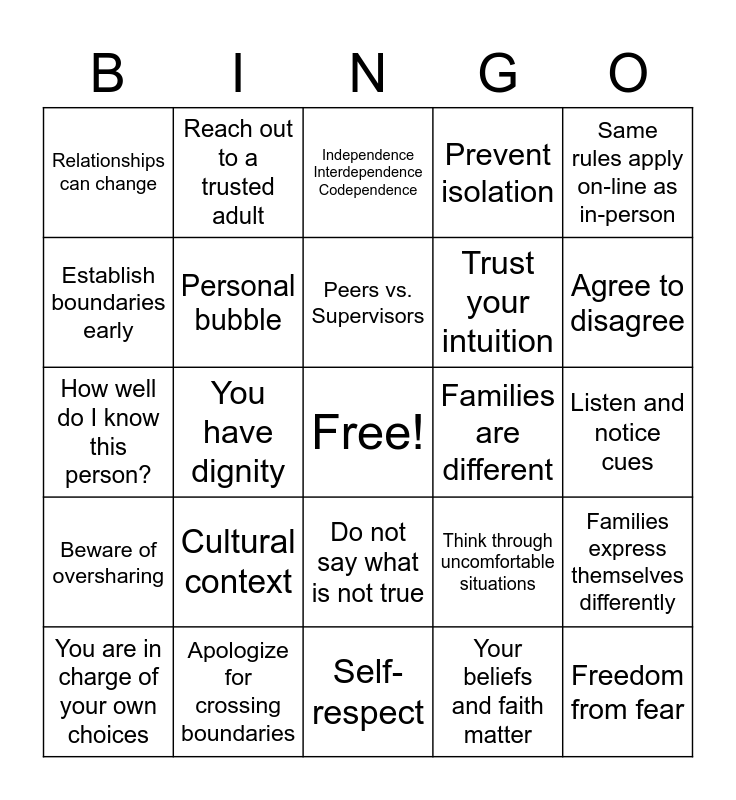 | B | I | N | G | O |
|---|---|---|---|---|
| Relationships can change | Reach out to a trusted adult | Independence Interdependence Codependence | Prevent isolation | Same rules apply on-line as in-person |
| Establish boundaries early | Personal bubble | Peers vs. Supervisors | Trust your intuition | Agree to disagree |
| How well do I know this person? | You have dignity | Free! | Families are different | Listen and notice cues |
| Beware of oversharing | Cultural context | Do not say what is not true | Think through uncomfortable situations | Families express themselves differently |
| You are in charge of your own choices | Apologize for crossing boundaries | Self-respect | Your beliefs and faith matter | Freedom from fear |